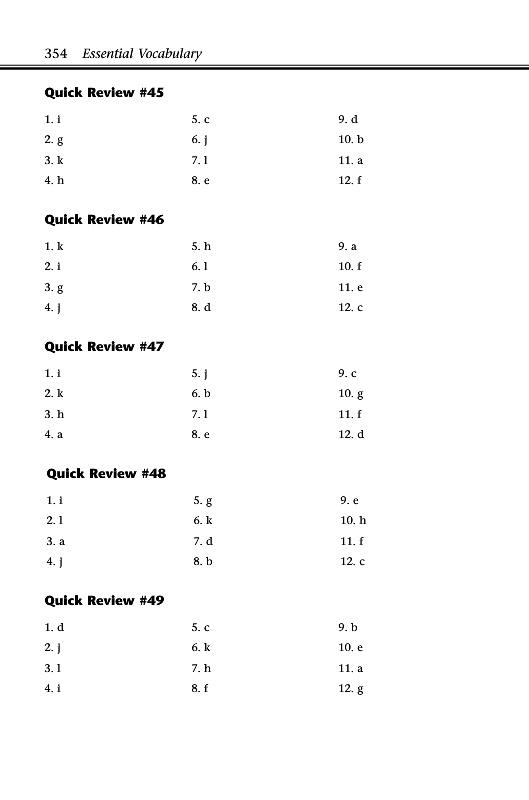 354 Essential Vocabulary

Quick Review #45

1. i
2. g
3. k
4. h

5. c
6. j
7. l
8. e

9. d
10. b
11. a
12. f

Quick Review #46

1. k
2. i
3. g
4. j

5. h
6. l
7. b
8. d

9. a
10. f
11. e
12. c

Quick Review #47

1. i
2. k
3. h
4. a

5. j
6. b
7. l
8. e

9. c
10. g
11. f
12. d

Quick Review #48

1. i
2. l
3. a
4. j

5. g
6. k
7. d
8. b

9. e
10. h
11. f
12. c

Quick Review #49

1. d
2. j
3. l
4. i

5. c
6. k
7. h
8. f

9. b
10. e
11. a
12. g